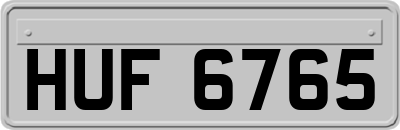 HUF 6765